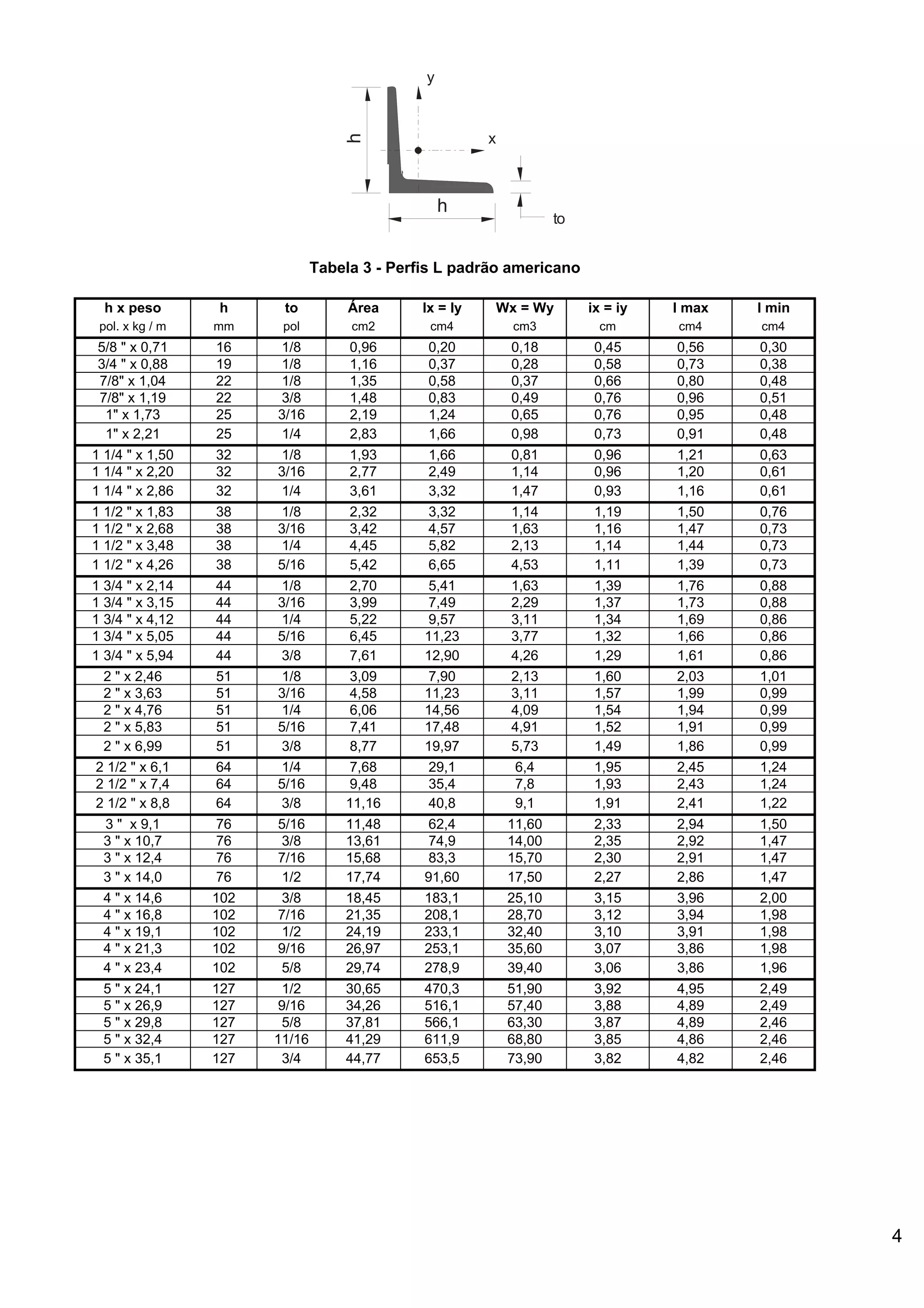 y

h

x

h

to

Tabela 3 - Perfis L padrão americano

| h x peso pol. x kg / m | h mm | to pol | Área cm2 | Ix = Iy cm4 | Wx = Wy cm3 | ix = iy cm | I max cm4 | I min cm4 |
|---|---|---|---|---|---|---|---|---|
| 5/8 " x 0,71 | 16 | 1/8 | 0,96 | 0,20 | 0,18 | 0,45 | 0,56 | 0,30 |
| 3/4 " x 0,88 | 19 | 1/8 | 1,16 | 0,37 | 0,28 | 0,58 | 0,73 | 0,38 |
| 7/8" x 1,04 | 22 | 1/8 | 1,35 | 0,58 | 0,37 | 0,66 | 0,80 | 0,48 |
| 7/8" x 1,19 | 22 | 3/8 | 1,48 | 0,83 | 0,49 | 0,76 | 0,96 | 0,51 |
| 1" x 1,73 | 25 | 3/16 | 2,19 | 1,24 | 0,65 | 0,76 | 0,95 | 0,48 |
| 1" x 2,21 | 25 | 1/4 | 2,83 | 1,66 | 0,98 | 0,73 | 0,91 | 0,48 |
| 1 1/4 " x 1,50 | 32 | 1/8 | 1,93 | 1,66 | 0,81 | 0,96 | 1,21 | 0,63 |
| 1 1/4 " x 2,20 | 32 | 3/16 | 2,77 | 2,49 | 1,14 | 0,96 | 1,20 | 0,61 |
| 1 1/4 " x 2,86 | 32 | 1/4 | 3,61 | 3,32 | 1,47 | 0,93 | 1,16 | 0,61 |
| 1 1/2 " x 1,83 | 38 | 1/8 | 2,32 | 3,32 | 1,14 | 1,19 | 1,50 | 0,76 |
| 1 1/2 " x 2,68 | 38 | 3/16 | 3,42 | 4,57 | 1,63 | 1,16 | 1,47 | 0,73 |
| 1 1/2 " x 3,48 | 38 | 1/4 | 4,45 | 5,82 | 2,13 | 1,14 | 1,44 | 0,73 |
| 1 1/2 " x 4,26 | 38 | 5/16 | 5,42 | 6,65 | 4,53 | 1,11 | 1,39 | 0,73 |
| 1 3/4 " x 2,14 | 44 | 1/8 | 2,70 | 5,41 | 1,63 | 1,39 | 1,76 | 0,88 |
| 1 3/4 " x 3,15 | 44 | 3/16 | 3,99 | 7,49 | 2,29 | 1,37 | 1,73 | 0,88 |
| 1 3/4 " x 4,12 | 44 | 1/4 | 5,22 | 9,57 | 3,11 | 1,34 | 1,69 | 0,86 |
| 1 3/4 " x 5,05 | 44 | 5/16 | 6,45 | 11,23 | 3,77 | 1,32 | 1,66 | 0,86 |
| 1 3/4 " x 5,94 | 44 | 3/8 | 7,61 | 12,90 | 4,26 | 1,29 | 1,61 | 0,86 |
| 2 " x 2,46 | 51 | 1/8 | 3,09 | 7,90 | 2,13 | 1,60 | 2,03 | 1,01 |
| 2 " x 3,63 | 51 | 3/16 | 4,58 | 11,23 | 3,11 | 1,57 | 1,99 | 0,99 |
| 2 " x 4,76 | 51 | 1/4 | 6,06 | 14,56 | 4,09 | 1,54 | 1,94 | 0,99 |
| 2 " x 5,83 | 51 | 5/16 | 7,41 | 17,48 | 4,91 | 1,52 | 1,91 | 0,99 |
| 2 " x 6,99 | 51 | 3/8 | 8,77 | 19,97 | 5,73 | 1,49 | 1,86 | 0,99 |
| 2 1/2 " x 6,1 | 64 | 1/4 | 7,68 | 29,1 | 6,4 | 1,95 | 2,45 | 1,24 |
| 2 1/2 " x 7,4 | 64 | 5/16 | 9,48 | 35,4 | 7,8 | 1,93 | 2,43 | 1,24 |
| 2 1/2 " x 8,8 | 64 | 3/8 | 11,16 | 40,8 | 9,1 | 1,91 | 2,41 | 1,22 |
| 3 " x 9,1 | 76 | 5/16 | 11,48 | 62,4 | 11,60 | 2,33 | 2,94 | 1,50 |
| 3 " x 10,7 | 76 | 3/8 | 13,61 | 74,9 | 14,00 | 2,35 | 2,92 | 1,47 |
| 3 " x 12,4 | 76 | 7/16 | 15,68 | 83,3 | 15,70 | 2,30 | 2,91 | 1,47 |
| 3 " x 14,0 | 76 | 1/2 | 17,74 | 91,60 | 17,50 | 2,27 | 2,86 | 1,47 |
| 4 " x 14,6 | 102 | 3/8 | 18,45 | 183,1 | 25,10 | 3,15 | 3,96 | 2,00 |
| 4 " x 16,8 | 102 | 7/16 | 21,35 | 208,1 | 28,70 | 3,12 | 3,94 | 1,98 |
| 4 " x 19,1 | 102 | 1/2 | 24,19 | 233,1 | 32,40 | 3,10 | 3,91 | 1,98 |
| 4 " x 21,3 | 102 | 9/16 | 26,97 | 253,1 | 35,60 | 3,07 | 3,86 | 1,98 |
| 4 " x 23,4 | 102 | 5/8 | 29,74 | 278,9 | 39,40 | 3,06 | 3,86 | 1,96 |
| 5 " x 24,1 | 127 | 1/2 | 30,65 | 470,3 | 51,90 | 3,92 | 4,95 | 2,49 |
| 5 " x 26,9 | 127 | 9/16 | 34,26 | 516,1 | 57,40 | 3,88 | 4,89 | 2,49 |
| 5 " x 29,8 | 127 | 5/8 | 37,81 | 566,1 | 63,30 | 3,87 | 4,89 | 2,46 |
| 5 " x 32,4 | 127 | 11/16 | 41,29 | 611,9 | 68,80 | 3,85 | 4,86 | 2,46 |
| 5 " x 35,1 | 127 | 3/4 | 44,77 | 653,5 | 73,90 | 3,82 | 4,82 | 2,46 |

4